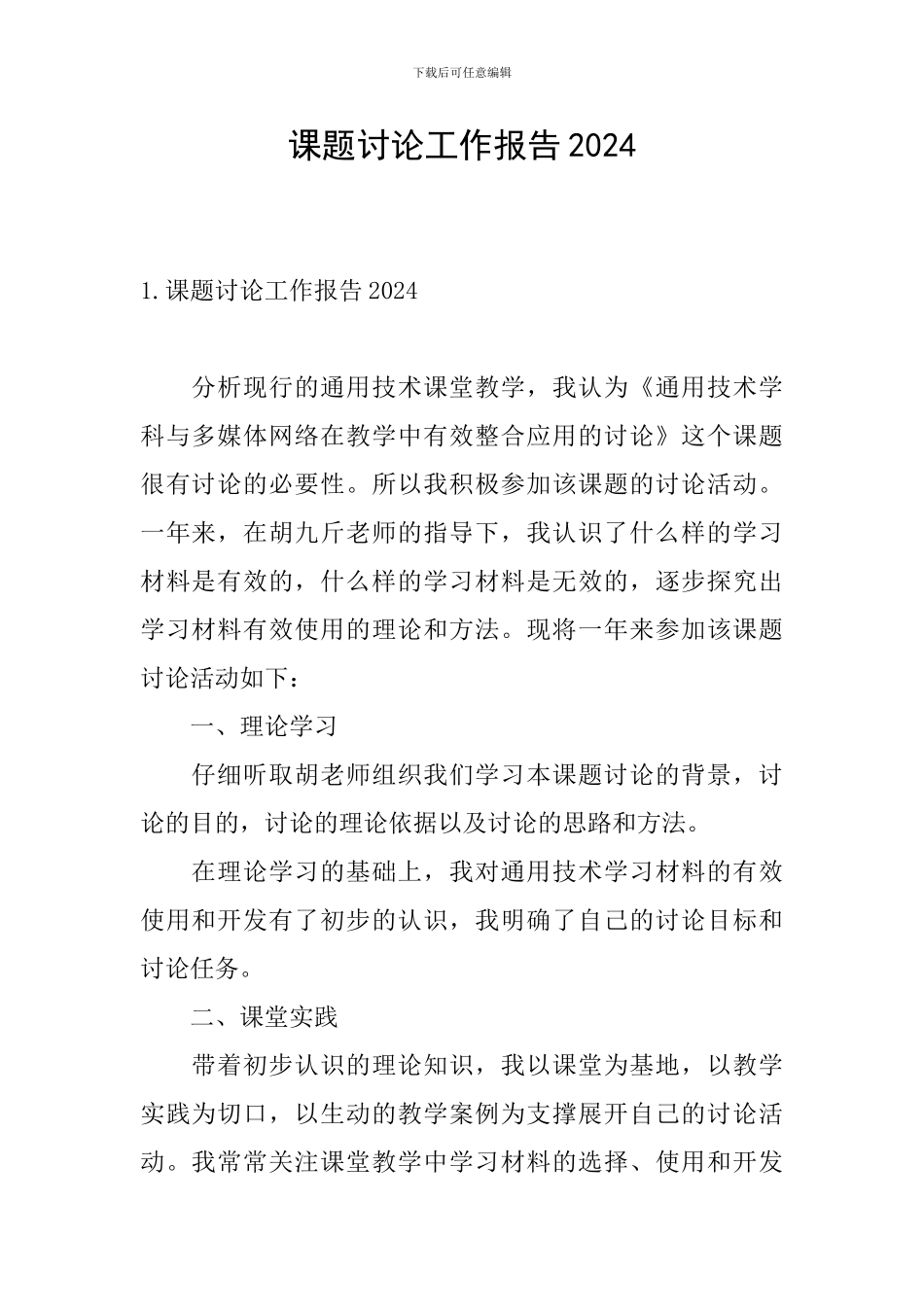 下载后可任意编辑

课题讨论工作报告2024

1.课题讨论工作报告2024

分析现行的通用技术课堂教学，我认为《通用技术学科与多媒体网络在教学中有效整合应用的讨论》这个课题很有讨论的必要性。所以我积极参加该课题的讨论活动。一年来，在胡九斤老师的指导下，我认识了什么样的学习材料是有效的，什么样的学习材料是无效的，逐步探究出学习材料有效使用的理论和方法。现将一年来参加该课题讨论活动如下：

一、理论学习

仔细听取胡老师组织我们学习本课题讨论的背景，讨论的目的，讨论的理论依据以及讨论的思路和方法。

在理论学习的基础上，我对通用技术学习材料的有效使用和开发有了初步的认识，我明确了自己的讨论目标和讨论任务。

二、课堂实践

带着初步认识的理论知识，我以课堂为基地，以教学实践为切口，以生动的教学案例为支撑展开自己的讨论活动。我常常关注课堂教学中学习材料的选择、使用和开发